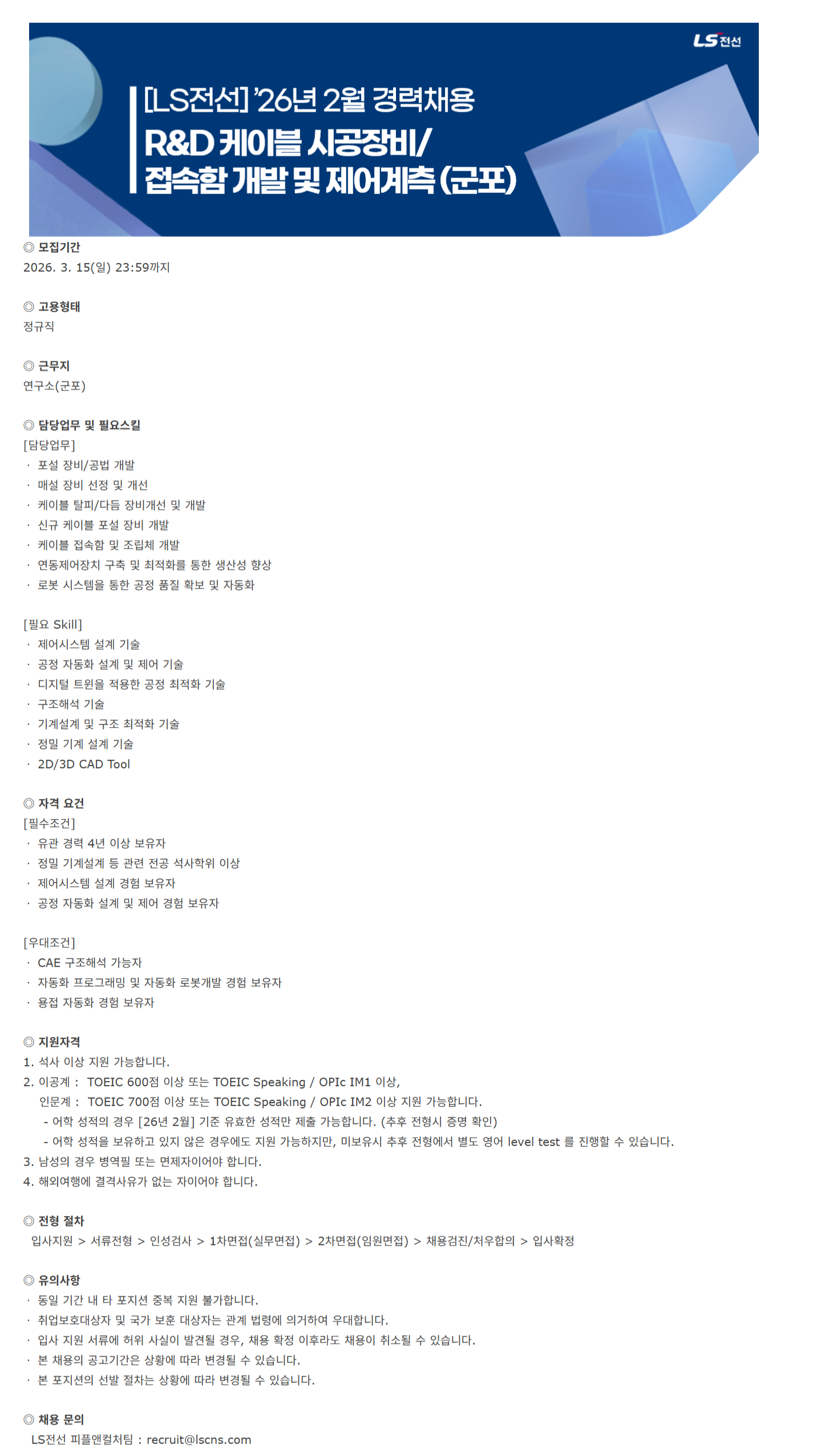 LS전선

[LS전선] '26년 2월 경력채용
R&D 케이블 시공장비/
접속함 개발 및 제어계측 (군포)

◎ 모집기간
2026. 3. 15(일) 23:59까지

◎ 고용형태
정규직

◎ 근무지
연구소(군포)

◎ 담당업무 및 필요스킬
[담당업무]
· 포설 장비/공법 개발
· 매설 장비 선정 및 개선
· 케이블 탈피/다듬 장비개선 및 개발
· 신규 케이블 포설 장비 개발
· 케이블 접속함 및 조립체 개발
· 연동제어장치 구축 및 최적화를 통한 생산성 향상
· 로봇 시스템을 통한 공정 품질 확보 및 자동화

[필요 Skill]
· 제어시스템 설계 기술
· 공정 자동화 설계 및 제어 기술
· 디지털 트윈을 적용한 공정 최적화 기술
· 구조해석 기술
· 기계설계 및 구조 최적화 기술
· 정밀 기계 설계 기술
· 2D/3D CAD Tool

◎ 자격 요건
[필수조건]
· 유관 경력 4년 이상 보유자
· 정밀 기계설계 등 관련 전공 석사학위 이상
· 제어시스템 설계 경험 보유자
· 공정 자동화 설계 및 제어 경험 보유자

[우대조건]
· CAE 구조해석 가능자
· 자동화 프로그래밍 및 자동화 로봇개발 경험 보유자
· 용접 자동화 경험 보유자

◎ 지원자격
1. 석사 이상 지원 가능합니다.
2. 이공계 : TOEIC 600점 이상 또는 TOEIC Speaking / OPIc IM1 이상,
인문계 : TOEIC 700점 이상 또는 TOEIC Speaking / OPIc IM2 이상 지원 가능합니다.
- 어학 성적의 경우 [26년 2월] 기준 유효한 성적만 제출 가능합니다. (추후 전형시 증명 확인)
- 어학 성적을 보유하고 있지 않은 경우에도 지원 가능하지만, 미보유시 추후 전형에서 별도 영어 level test 를 진행할 수 있습니다.
3. 남성의 경우 병역필 또는 면제자이어야 합니다.
4. 해외여행에 결격사유가 없는 자이어야 합니다.

◎ 전형 절차
입사지원 > 서류전형 > 인성검사 > 1차면접(실무면접) > 2차면접(임원면접) > 채용검진/처우합의 > 입사확정

◎ 유의사항
· 동일 기간 내 타 포지션 중복 지원 불가합니다.
· 취업보호대상자 및 국가 보훈 대상자는 관계 법령에 의거하여 우대합니다.
· 입사 지원 서류에 허위 사실이 발견될 경우, 채용 확정 이후라도 채용이 취소될 수 있습니다.
· 본 채용의 공고기간은 상황에 따라 변경될 수 있습니다.
· 본 포지션의 선발 절차는 상황에 따라 변경될 수 있습니다.

◎ 채용 문의
LS전선 피플앤컬처팀 : recruit@lscns.com